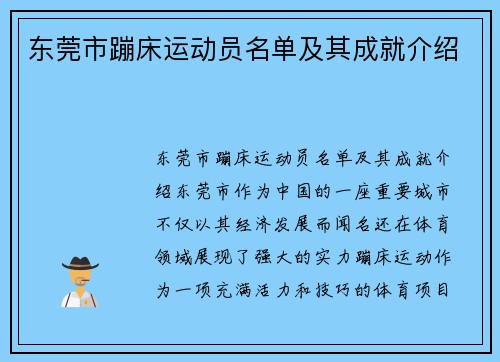 东莞市蹦床运动员名单及其成就介绍

东莞市蹦床运动员名单及其成就介绍东莞市作为中国的一座重要城市不仅以其经济发展而闻名还在体育领域展现了强大的实力蹦床运动作为一项充满活力和技巧的体育项目